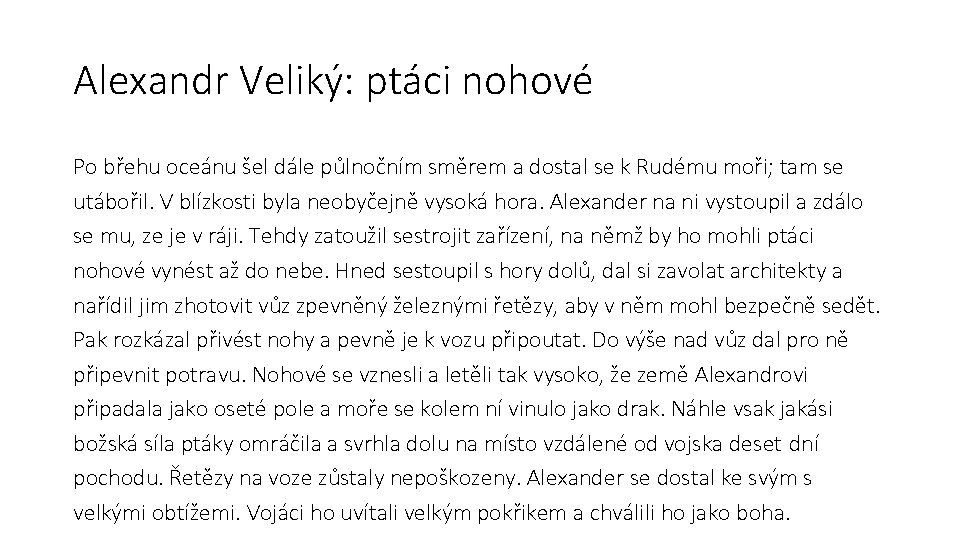 Alexandr Veliký: ptáci nohové

Po břehu oceánu šel dále půlnočním směrem a dostal se k Rudému moři; tam se utábořil. V blízkosti byla neobyčejně vysoká hora. Alexander na ni vystoupil a zdálo se mu, ze je v ráji. Tehdy zatoužil sestrojit zařízení, na němž by ho mohli ptáci nohové vynést až do nebe. Hned sestoupil s hory dolů, dal si zavolat architekty a nařídil jim zhotovit vůz zpevněný železnými řetězy, aby v něm mohl bezpečně sedět. Pak rozkázal přivést nohy a pevně je k vozu připoutat. Do výše nad vůz dal pro ně připevnit potravu. Nohové se vznesli a letěli tak vysoko, že země Alexandrovi připadala jako oseté pole a moře se kolem ní vinulo jako drak. Náhle vsak jakási božská síla ptáky omráčila a svrhla dolu na místo vzdálené od vojska deset dní pochodu. Řetězy na voze zůstaly nepoškozeny. Alexander se dostal ke svým s velkými obtížemi. Vojáci ho uvítali velkým pokřikem a chválili ho jako boha.